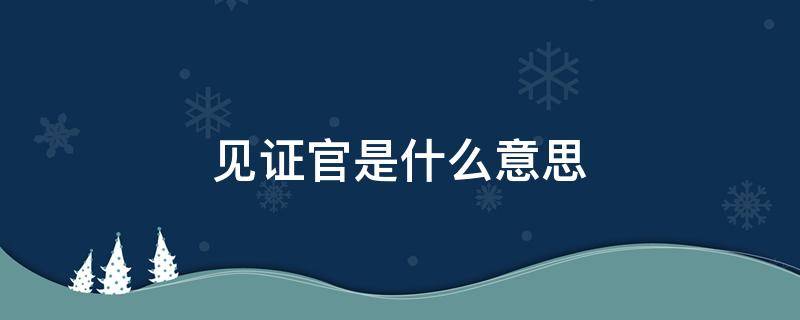 见证官是什么意思